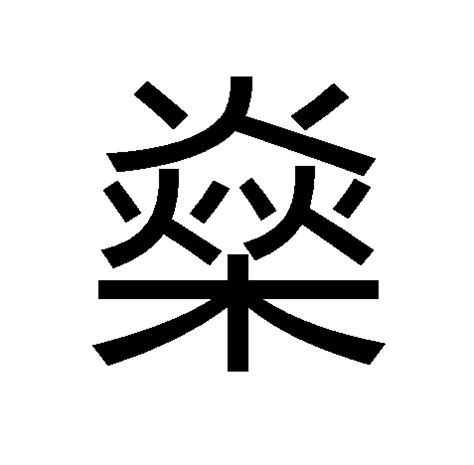 燊